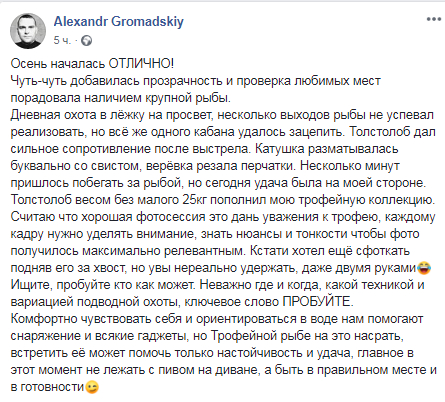 Alexandr Gromadskiy
5 ч. ·

Осень началась ОТЛИЧНО!
Чуть-чуть добавилась прозрачность и проверка любимых мест порадовала наличием крупной рыбы.
Дневная охота в лёжку на просвет, несколько выходов рыбы не успевал реализовать, но всё же одного кабана удалось зацепить. Толстолоб дал сильное сопротивление после выстрела. Катушка разматывалась буквально со свистом, верёвка резала перчатки. Несколько минут пришлось побегать за рыбой, но сегодня удача была на моей стороне. Толстолоб весом без малого 25кг пополнил мою трофейную коллекцию.
Считаю что хорошая фотосессия это дань уважения к трофею, каждому кадру нужно уделять внимание, знать нюансы и тонкости чтобы фото получилось максимально релевантным. Кстати хотел ещё сфоткать подняв его за хвост, но увы нереально удержать, даже двумя руками😂
Ищите, пробуйте кто как может. Неважно где и когда, какой техникой и вариацией подводной охоты, ключевое слово ПРОБУЙТЕ.
Комфортно чувствовать себя и ориентироваться в воде нам помогают снаряжение и всякие гаджеты, но Трофейной рыбе на это насрать, встретить её может помочь только настойчивость и удача, главное в этот момент не лежать с пивом на диване, а быть в правильном месте и в готовности😉